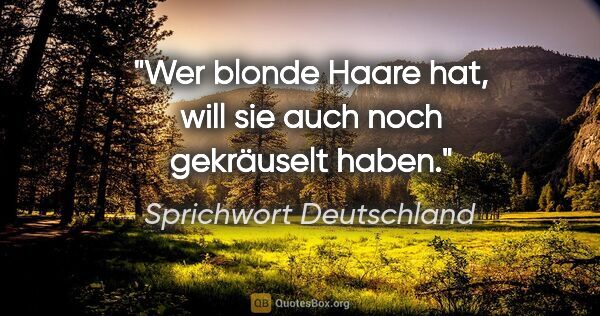 "Wer blonde Haare hat, will sie auch noch gekräuselt haben."

Sprichwort Deutschland

QB QuotesBox.org